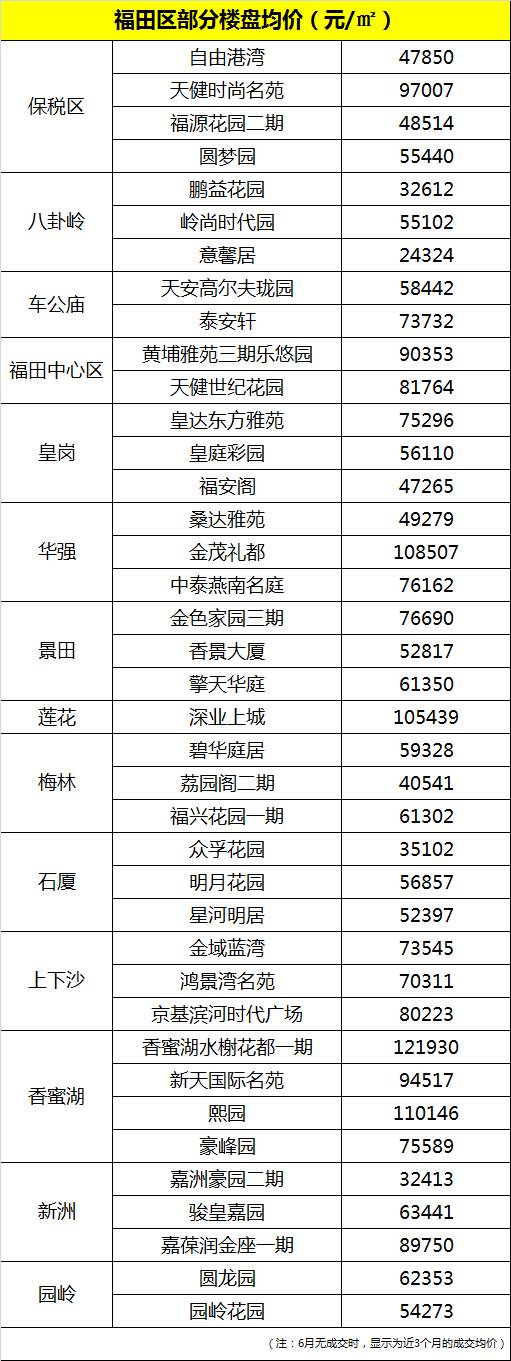 | 福田区部分楼盘均价（元/㎡） | | |
|---|---|---|
| 保税区 | 自由港湾 | 47850 |
| | 天健时尚名苑 | 97007 |
| | 福源花园二期 | 48514 |
| | 圆梦园 | 55440 |
| 八卦岭 | 鹏益花园 | 32612 |
| | 岭尚时代园 | 55102 |
| | 意馨居 | 24324 |
| 车公庙 | 天安高尔夫珑园 | 58442 |
| | 泰安轩 | 73732 |
| 福田中心区 | 黄埔雅苑三期乐悠园 | 90353 |
| | 天健世纪花园 | 81764 |
| 皇岗 | 皇达东方雅苑 | 75296 |
| | 皇庭彩园 | 56110 |
| | 福安阁 | 47265 |
| 华强 | 桑达雅苑 | 49279 |
| | 金茂礼都 | 108507 |
| | 中泰燕南名庭 | 76162 |
| 景田 | 金色家园三期 | 76690 |
| | 香景大厦 | 52817 |
| | 擎天华庭 | 61350 |
| 莲花 | 深业上城 | 105439 |
| 梅林 | 碧华庭居 | 59328 |
| | 荔园阁二期 | 40541 |
| | 福兴花园一期 | 61302 |
| 石厦 | 众孚花园 | 35102 |
| | 明月花园 | 56857 |
| | 星河明居 | 52397 |
| 上下沙 | 金域蓝湾 | 73545 |
| | 鸿景湾名苑 | 70311 |
| | 京基滨河时代广场 | 80223 |
| 香蜜湖 | 香蜜湖水榭花都一期 | 121930 |
| | 新天国际名苑 | 94517 |
| | 熙园 | 110146 |
| | 豪峰园 | 75589 |
| 新洲 | 嘉洲豪园二期 | 32413 |
| | 骏皇嘉园 | 63441 |
| | 嘉葆润金座一期 | 89750 |
| 园岭 | 圆龙园 | 62353 |
| | 园岭花园 | 54273 |

（注：6月无成交时，显示为近3个月的成交均价）